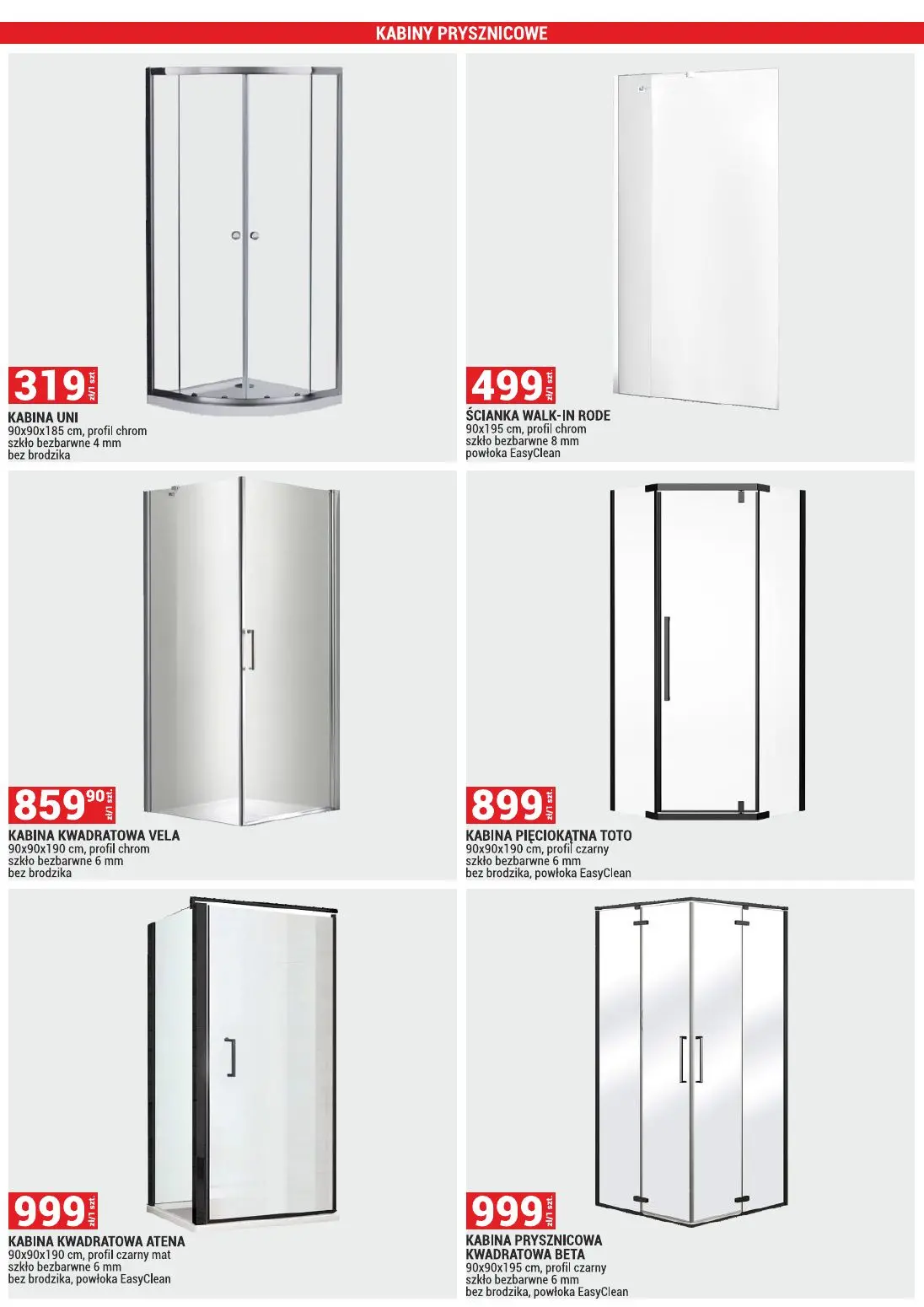 KABINY PRYSZNICOWE

319 zł/1 szt.

KABINA UNI
90x90x185 cm, profil chrom
szkło bezbarwne 4 mm
bez brodzika

499 zł/1 szt.

ŚCIANKA WALK-IN RODE
90x195 cm, profil chrom
szkło bezbarwne 8 mm
powłoka EasyClean

859 90 zł/1 szt.

KABINA KWADRATOWA VELA
90x90x190 cm, profil chrom
szkło bezbarwne 6 mm
bez brodzika

899 zł/1 szt.

KABINA PIĘCIOKĄTNA TOTO
90x90x190 cm, profil czarny
szkło bezbarwne 6 mm
bez brodzika, powłoka EasyClean

999 zł/1 szt.

KABINA KWADRATOWA ATENA
90x90x190 cm, profil czarny mat
szkło bezbarwne 6 mm
bez brodzika, powłoka EasyClean

999 zł/1 szt.

KABINA PRYSZNICOWA KWADRATOWA BETA
90x90x195 cm, profil czarny
szkło bezbarwne 6 mm
bez brodzika, powłoka EasyClean